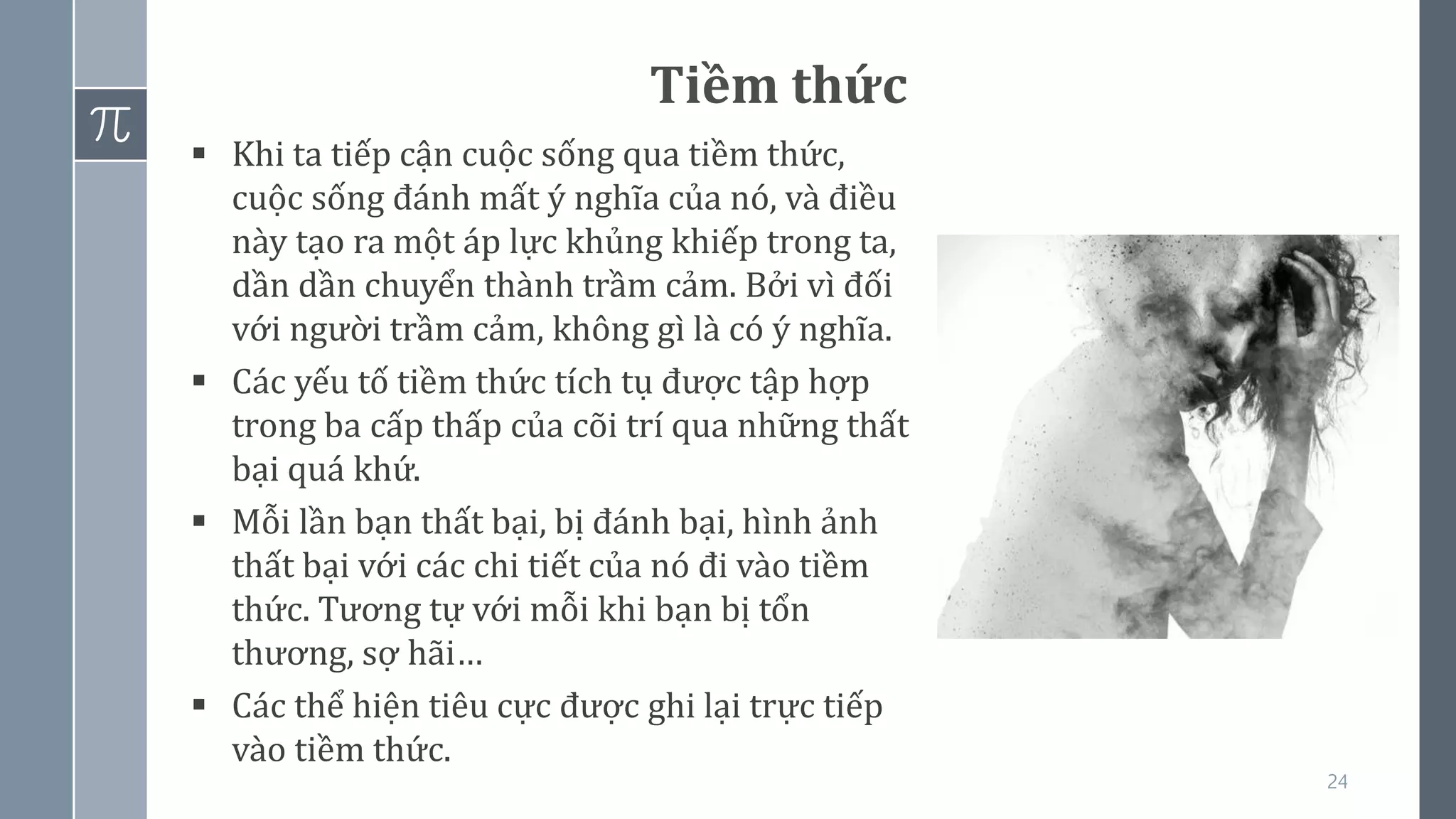 $\pi$

Tiềm thức

▪ Khi ta tiếp cận cuộc sống qua tiềm thức, cuộc sống đánh mất ý nghĩa của nó, và điều này tạo ra một áp lực khủng khiếp trong ta, dần dần chuyển thành trầm cảm. Bởi vì đối với người trầm cảm, không gì là có ý nghĩa.

▪ Các yếu tố tiềm thức tích tụ được tập hợp trong ba cấp thấp của cõi trí qua những thất bại quá khứ.

▪ Mỗi lần bạn thất bại, bị đánh bại, hình ảnh thất bại với các chi tiết của nó đi vào tiềm thức. Tương tự với mỗi khi bạn bị tổn thương, sợ hãi…

▪ Các thể hiện tiêu cực được ghi lại trực tiếp vào tiềm thức.

24